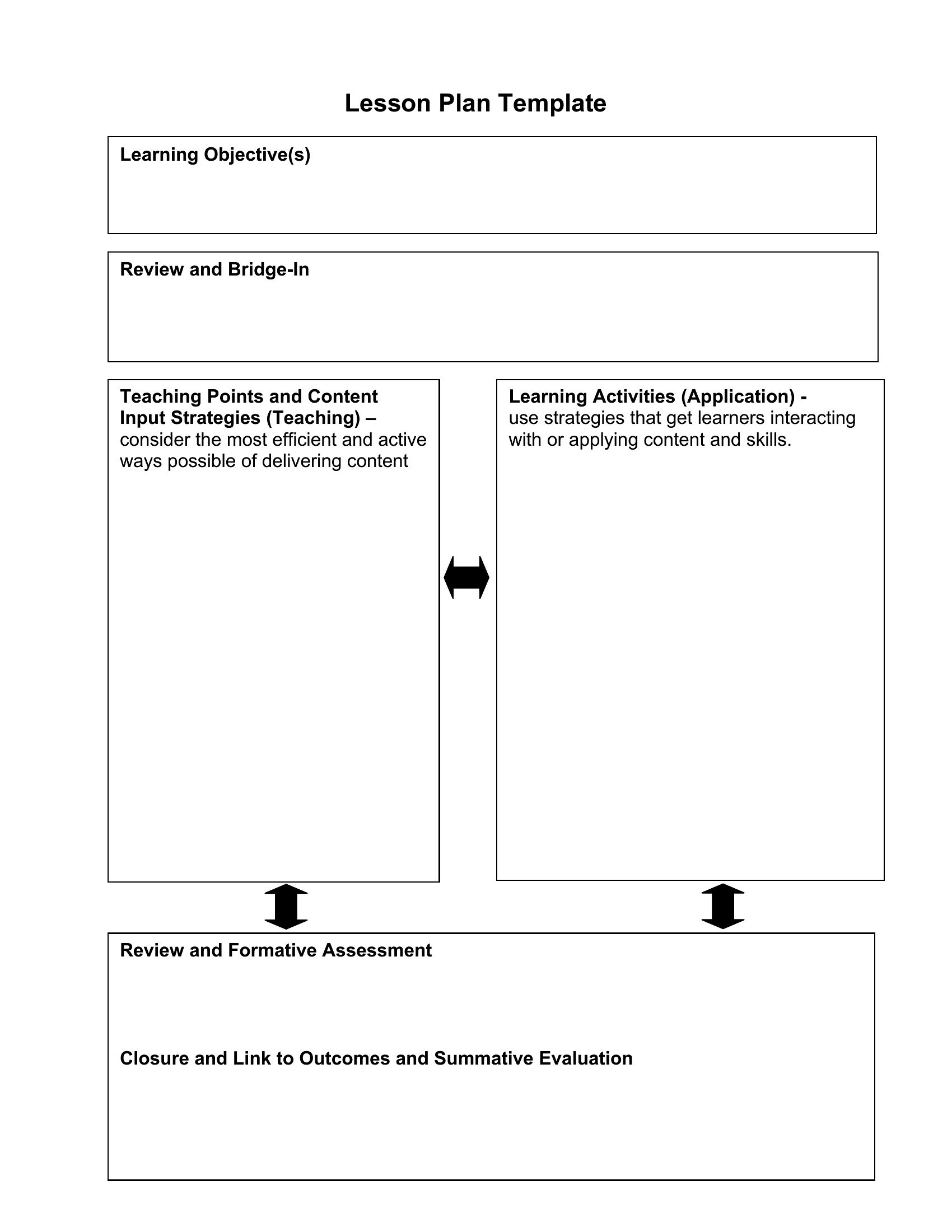 Lesson Plan Template

Learning Objective(s)

Review and Bridge-In

Teaching Points and Content Input Strategies (Teaching) – consider the most efficient and active ways possible of delivering content

Learning Activities (Application) - use strategies that get learners interacting with or applying content and skills.

Review and Formative Assessment

Closure and Link to Outcomes and Summative Evaluation